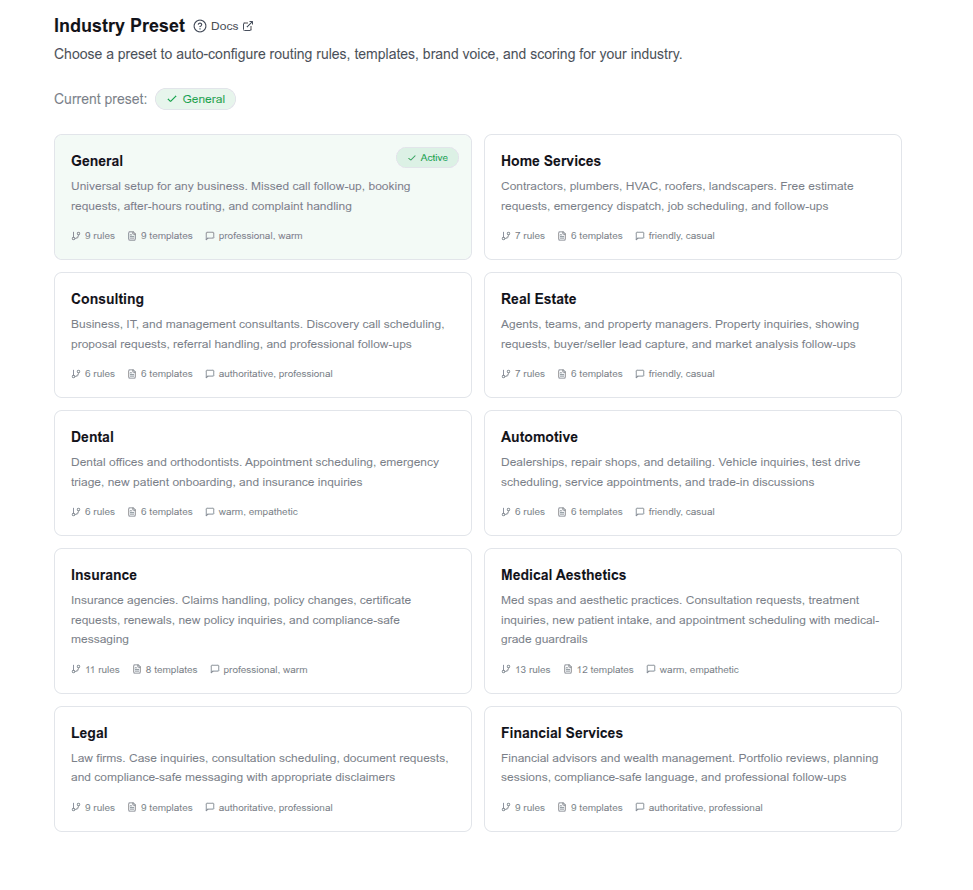 Industry Preset Docs

Choose a preset to auto-configure routing rules, templates, brand voice, and scoring for your industry.

Current preset: General

General
Active
Universal setup for any business. Missed call follow-up, booking requests, after-hours routing, and complaint handling
9 rules 9 templates professional, warm

Home Services
Contractors, plumbers, HVAC, roofers, landscapers. Free estimate requests, emergency dispatch, job scheduling, and follow-ups
7 rules 6 templates friendly, casual

Consulting
Business, IT, and management consultants. Discovery call scheduling, proposal requests, referral handling, and professional follow-ups
6 rules 6 templates authoritative, professional

Real Estate
Agents, teams, and property managers. Property inquiries, showing requests, buyer/seller lead capture, and market analysis follow-ups
7 rules 6 templates friendly, casual

Dental
Dental offices and orthodontists. Appointment scheduling, emergency triage, new patient onboarding, and insurance inquiries
6 rules 6 templates warm, empathetic

Automotive
Dealerships, repair shops, and detailing. Vehicle inquiries, test drive scheduling, service appointments, and trade-in discussions
6 rules 6 templates friendly, casual

Insurance
Insurance agencies. Claims handling, policy changes, certificate requests, renewals, new policy inquiries, and compliance-safe messaging
11 rules 8 templates professional, warm

Medical Aesthetics
Med spas and aesthetic practices. Consultation requests, treatment inquiries, new patient intake, and appointment scheduling with medical-grade guardrails
13 rules 12 templates warm, empathetic

Legal
Law firms. Case inquiries, consultation scheduling, document requests, and compliance-safe messaging with appropriate disclaimers
9 rules 9 templates authoritative, professional

Financial Services
Financial advisors and wealth management. Portfolio reviews, planning sessions, compliance-safe language, and professional follow-ups
9 rules 9 templates authoritative, professional